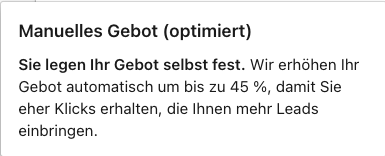 Manuelles Gebot (optimiert)

Sie legen Ihr Gebot selbst fest. Wir erhöhen Ihr Gebot automatisch um bis zu 45 %, damit Sie eher Klicks erhalten, die Ihnen mehr Leads einbringen.